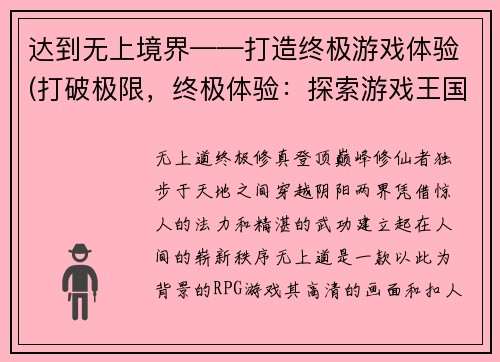 达到无上境界——打造终极游戏体验(打破极限，终极体验：探索游戏王国

无上道终极修真登顶巅峰修仙者独步于天地之间穿越阴阳两界凭借惊人的法力和精湛的武功建立起在人间的崭新秩序无上道是一款以此为背景的RPG游戏其高清的画面和扣人